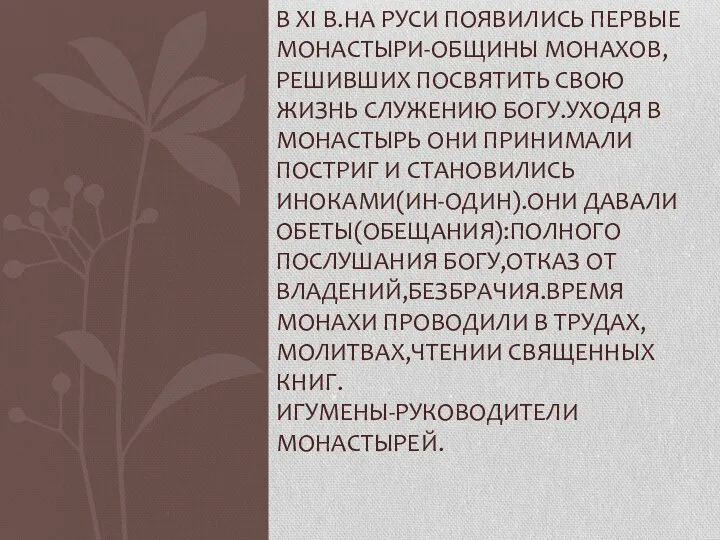 В XI В.НА РУСИ ПОЯВИЛИСЬ ПЕРВЫЕ МОНАСТЫРИ-ОБЩИНЫ МОНАХОВ, РЕШИВШИХ ПОСВЯТИТЬ СВОЮ ЖИЗНЬ СЛУЖЕНИЮ БОГУ.УХОДЯ В МОНАСТЫРЬ ОНИ ПРИНИМАЛИ ПОСТРИГ И СТАНОВИЛИСЬ ИНОКАМИ(ИН-ОДИН).ОНИ ДАВАЛИ ОБЕТЫ(ОБЕЩАНИЯ):ПОЛНОГО ПОСЛУШАНИЯ БОГУ,ОТКАЗ ОТ ВЛАДЕНИЙ,БЕЗБРАЧИЯ.ВРЕМЯ МОНАХИ ПРОВОДИЛИ В ТРУДАХ, МОЛИТВАХ,ЧТЕНИИ СВЯЩЕННЫХ КНИГ.
ИГУМЕНЫ-РУКОВОДИТЕЛИ МОНАСТЫРЕЙ.